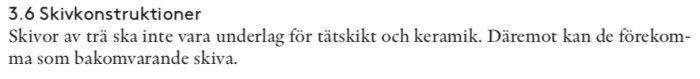 3.6 Skivkonstruktioner

Skivor av trä ska inte vara underlag för tätskikt och keramik. Däremot kan de förekomma som bakomvarande skiva.